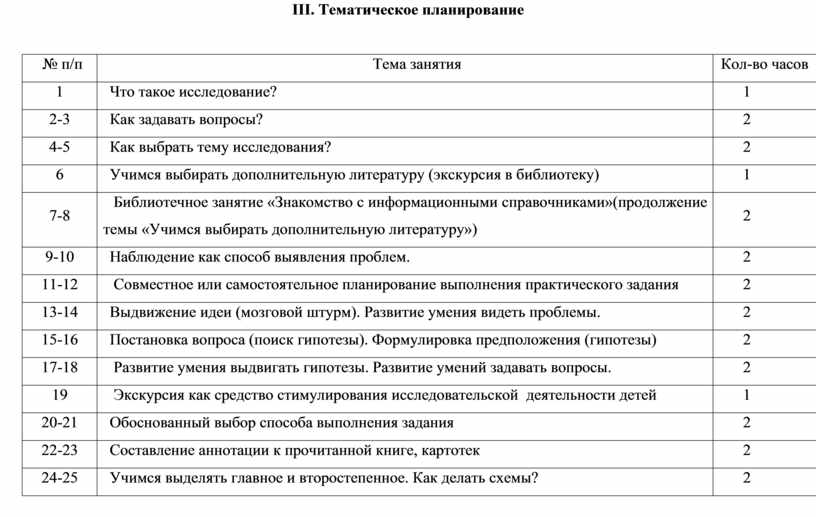 III. Тематическое планирование

| № п/п | Тема занятия | Кол-во часов |
|---|---|---|
| 1 | Что такое исследование? | 1 |
| 2-3 | Как задавать вопросы? | 2 |
| 4-5 | Как выбрать тему исследования? | 2 |
| 6 | Учимся выбирать дополнительную литературу (экскурсия в библиотеку) | 1 |
| 7-8 | Библиотечное занятие «Знакомство с информационными справочниками»(продолжение темы «Учимся выбирать дополнительную литературу») | 2 |
| 9-10 | Наблюдение как способ выявления проблем. | 2 |
| 11-12 | Совместное или самостоятельное планирование выполнения практического задания | 2 |
| 13-14 | Выдвижение идеи (мозговой штурм). Развитие умения видеть проблемы. | 2 |
| 15-16 | Постановка вопроса (поиск гипотезы). Формулировка предположения (гипотезы) | 2 |
| 17-18 | Развитие умения выдвигать гипотезы. Развитие умений задавать вопросы. | 2 |
| 19 | Экскурсия как средство стимулирования исследовательской деятельности детей | 1 |
| 20-21 | Обоснованный выбор способа выполнения задания | 2 |
| 22-23 | Составление аннотации к прочитанной книге, картотек | 2 |
| 24-25 | Учимся выделять главное и второстепенное. Как делать схемы? | 2 |